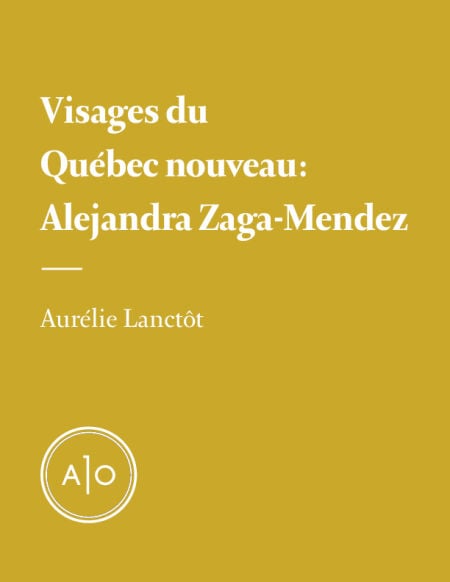 Visages du Québec nouveau: Alejandra Zaga-Mendez

Aurélie Lanctôt

A|O